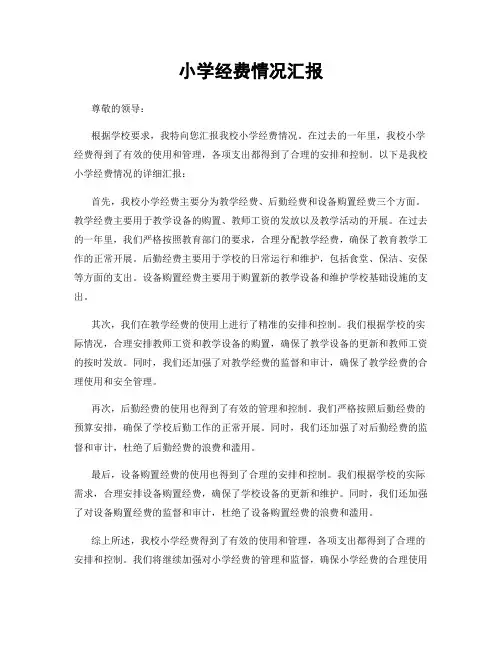 小学经费情况汇报

尊敬的领导：

根据学校要求，我特向您汇报我校小学经费情况。在过去的一年里，我校小学经费得到了有效的使用和管理，各项支出都得到了合理的安排和控制。以下是我校小学经费情况的详细汇报：

首先，我校小学经费主要分为教学经费、后勤经费和设备购置经费三个方面。教学经费主要用于教学设备的购置、教师工资的发放以及教学活动的开展。在过去的一年里，我们严格按照教育部门的要求，合理分配教学经费，确保了教育教学工作的正常开展。后勤经费主要用于学校的日常运行和维护，包括食堂、保洁、安保等方面的支出。设备购置经费主要用于购置新的教学设备和维护学校基础设施的支出。

其次，我们在教学经费的使用上进行了精准的安排和控制。我们根据学校的实际情况，合理安排教师工资和教学设备的购置，确保了教学设备的更新和教师工资的按时发放。同时，我们还加强了对教学经费的监督和审计，确保了教学经费的合理使用和安全管理。

再次，后勤经费的使用也得到了有效的管理和控制。我们严格按照后勤经费的预算安排，确保了学校后勤工作的正常开展。同时，我们还加强了对后勤经费的监督和审计，杜绝了后勤经费的浪费和滥用。

最后，设备购置经费的使用也得到了合理的安排和控制。我们根据学校的实际需求，合理安排设备购置经费，确保了学校设备的更新和维护。同时，我们还加强了对设备购置经费的监督和审计，杜绝了设备购置经费的浪费和滥用。

综上所述，我校小学经费得到了有效的使用和管理，各项支出都得到了合理的安排和控制。我们将继续加强对小学经费的管理和监督，确保小学经费的合理使用